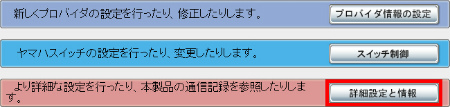 新しくプロバイダの設定を行ったり、修正したりします。

プロバイダ情報の設定

ヤマハスイッチの設定を行ったり、変更したりします。

スイッチ制御

より詳細な設定を行ったり、本製品の通信記録を参照したりします。

詳細設定と情報